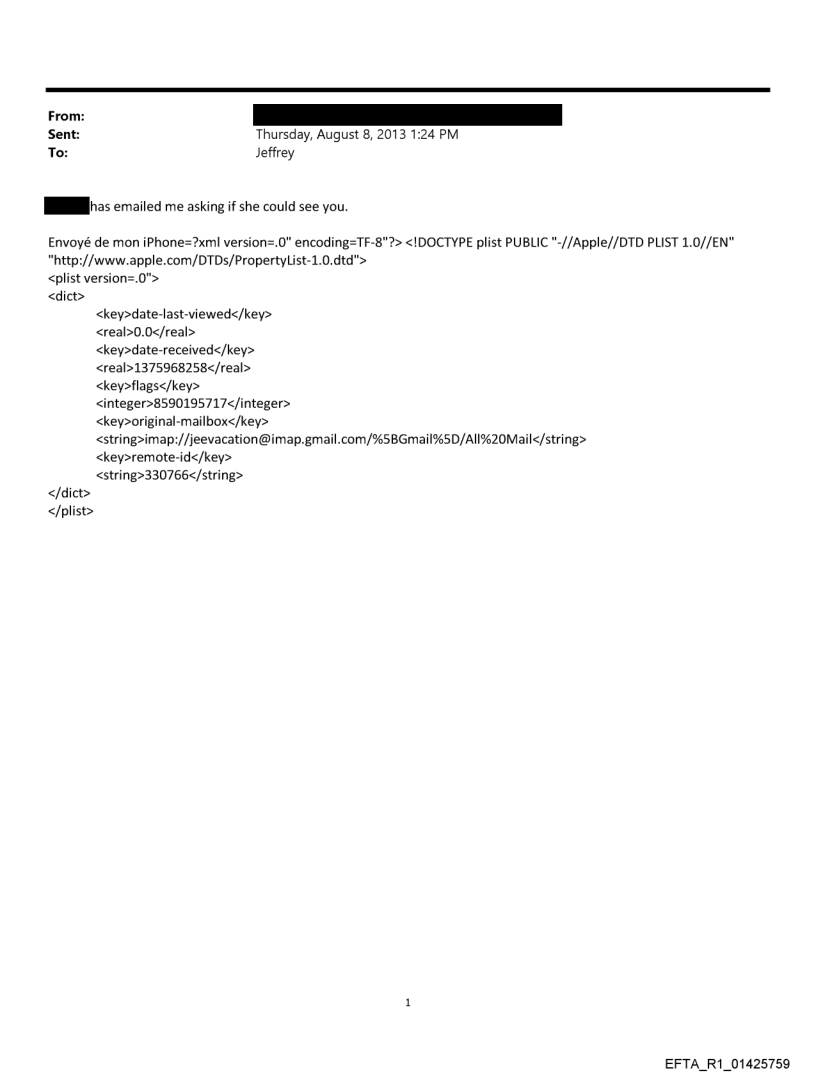 From:
Sent: Thursday, August 8, 2013 1:24 PM
To: Jeffrey

has emailed me asking if she could see you.

Envoyé de mon iPhone=?xml version=.0" encoding=TF-8"?> <!DOCTYPE plist PUBLIC "-//Apple//DTD PLIST 1.0//EN" "http://www.apple.com/DTDs/PropertyList-1.0.dtd">
<plist version=.0">
<dict>
<key>date-last-viewed</key>
<real>0.0</real>
<key>date-received</key>
<real>1375968258</real>
<key>flags</key>
<integer>8590195717</integer>
<key>original-mailbox</key>
<string>imap://jeevacation@imap.gmail.com/%5BGmail%5D/All%20Mail</string>
<key>remote-id</key>
<string>330766</string>
</dict>
</plist>

1

EFTA_R1_01425759